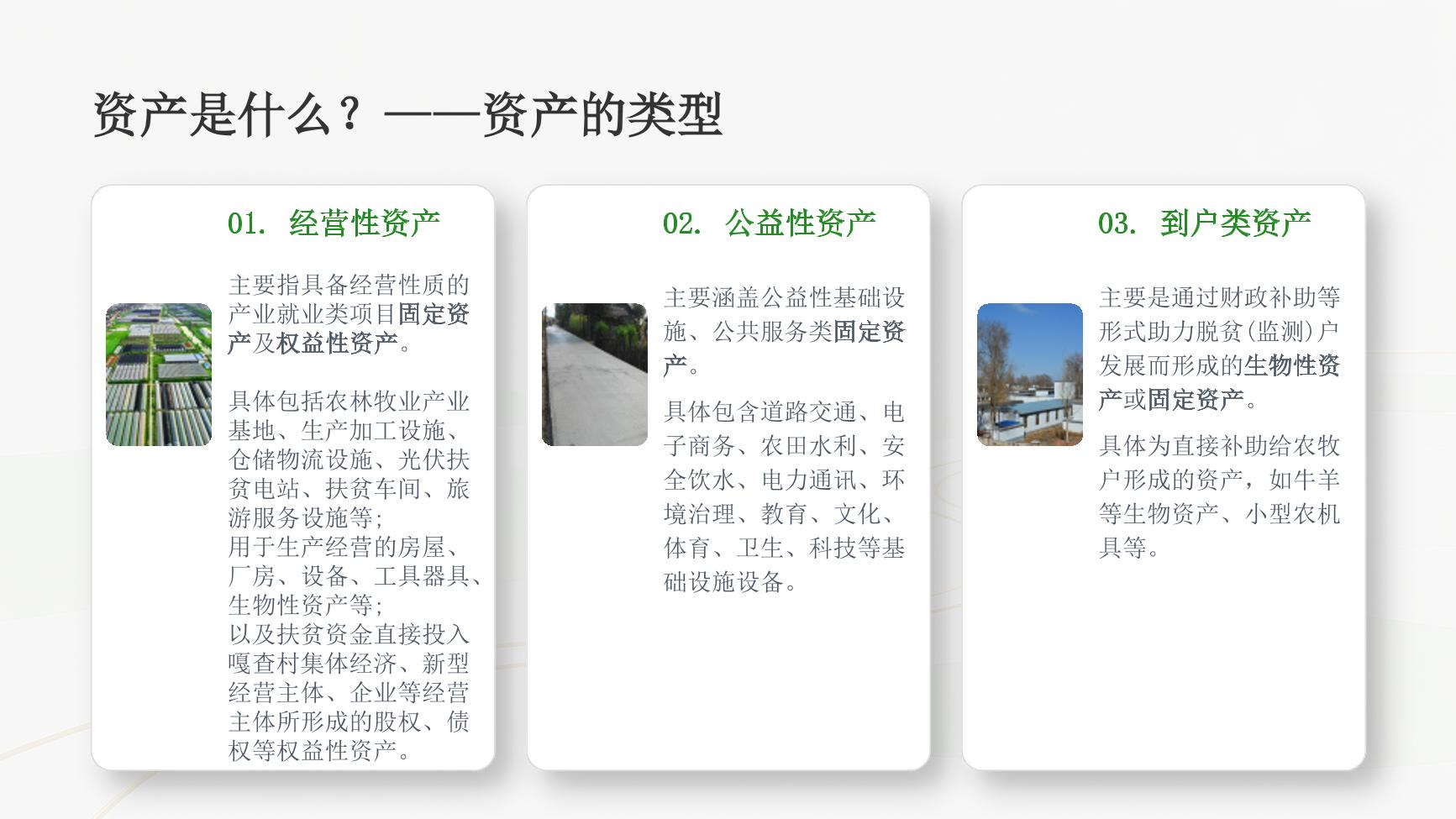 资产是什么？——资产的类型

01. 经营性资产

主要指具备经营性质的产业就业类项目固定资产及权益性资产。

具体包括农林牧业产业基地、生产加工设施、仓储物流设施、光伏扶贫电站、扶贫车间、旅游服务设施等；
用于生产经营的房屋、厂房、设备、工具器具、生物性资产等；
以及扶贫资金直接投入嘎查村集体经济、新型经营主体、企业等经营主体所形成的股权、债权等权益性资产。

02. 公益性资产

主要涵盖公益性基础设施、公共服务类固定资产。

具体包含道路交通、电子商务、农田水利、安全饮水、电力通讯、环境治理、教育、文化、体育、卫生、科技等基础设施设备。

03. 到户类资产

主要是通过财政补助等形式助力脱贫(监测)户发展而形成的生物性资产或固定资产。

具体为直接补助给农牧户形成的资产，如牛羊等生物资产、小型农机具等。